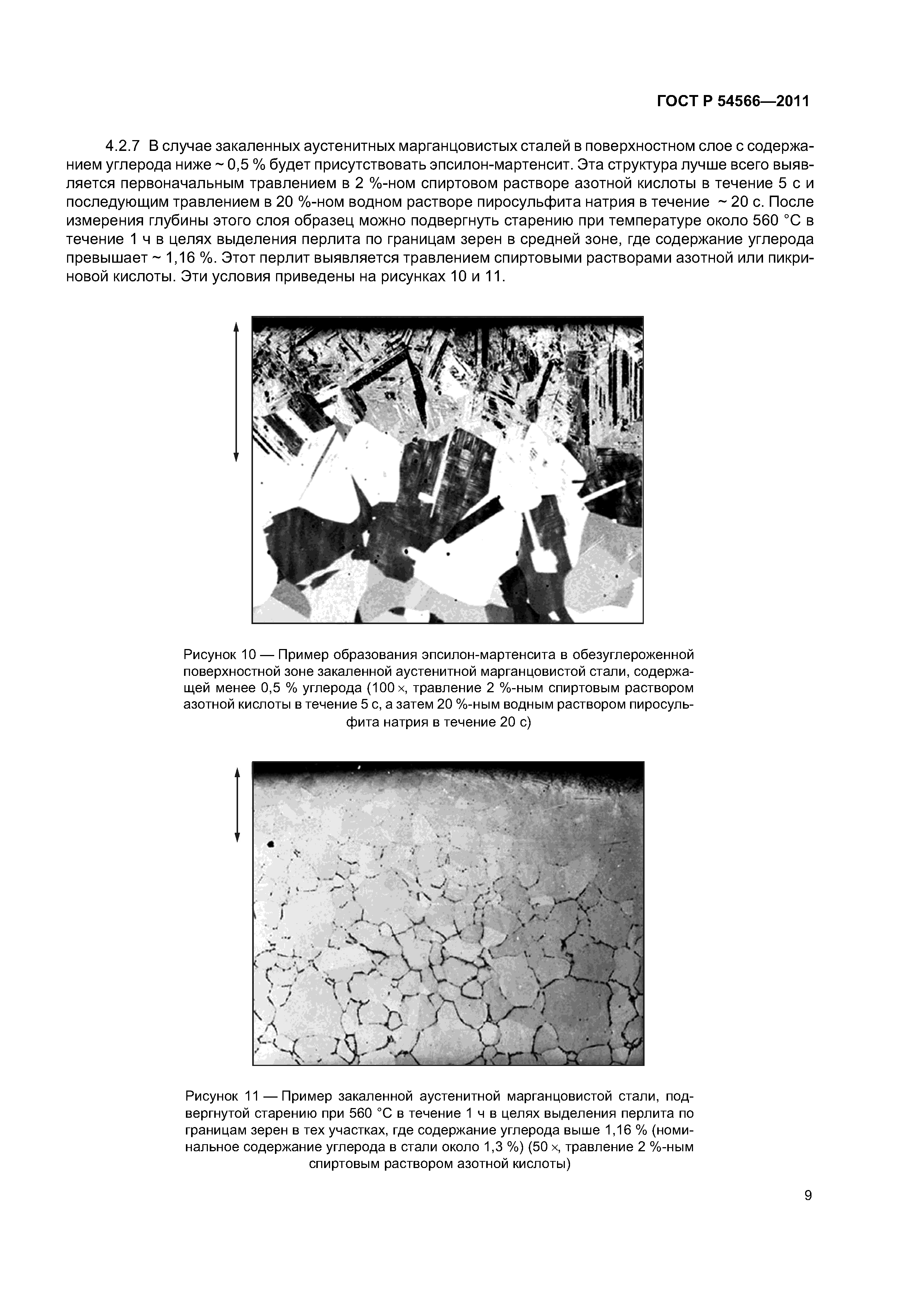 ГОСТ Р 54566—2011

4.2.7 В случае закаленных аустенитных марганцовистых сталей в поверхностном слое с содержанием углерода ниже ~ 0,5 % будет присутствовать эпсилон-мартенсит. Эта структура лучше всего выявляется первоначальным травлением в 2 %-ном спиртовом растворе азотной кислоты в течение 5 с и последующим травлением в 20 %-ном водном растворе пиросульфита натрия в течение ~ 20 с. После измерения глубины этого слоя образец можно подвергнуть старению при температуре около 560 °С в течение 1 ч в целях выделения перлита по границам зерен в средней зоне, где содержание углерода превышает ~ 1,16 %. Этот перлит выявляется травлением спиртовыми растворами азотной или пикриновой кислоты. Эти условия приведены на рисунках 10 и 11.

Рисунок 10 — Пример образования эпсилон-мартенсита в обезуглероженной поверхностной зоне закаленной аустенитной марганцовистой стали, содержащей менее 0,5 % углерода (100 ×, травление 2 %-ным спиртовым раствором азотной кислоты в течение 5 с, а затем 20 %-ным водным раствором пиросульфита натрия в течение 20 с)

Рисунок 11 — Пример закаленной аустенитной марганцовистой стали, подвергнутой старению при 560 °С в течение 1 ч в целях выделения перлита по границам зерен в тех участках, где содержание углерода выше 1,16 % (номинальное содержание углерода в стали около 1,3 %) (50 ×, травление 2 %-ным спиртовым раствором азотной кислоты)

9